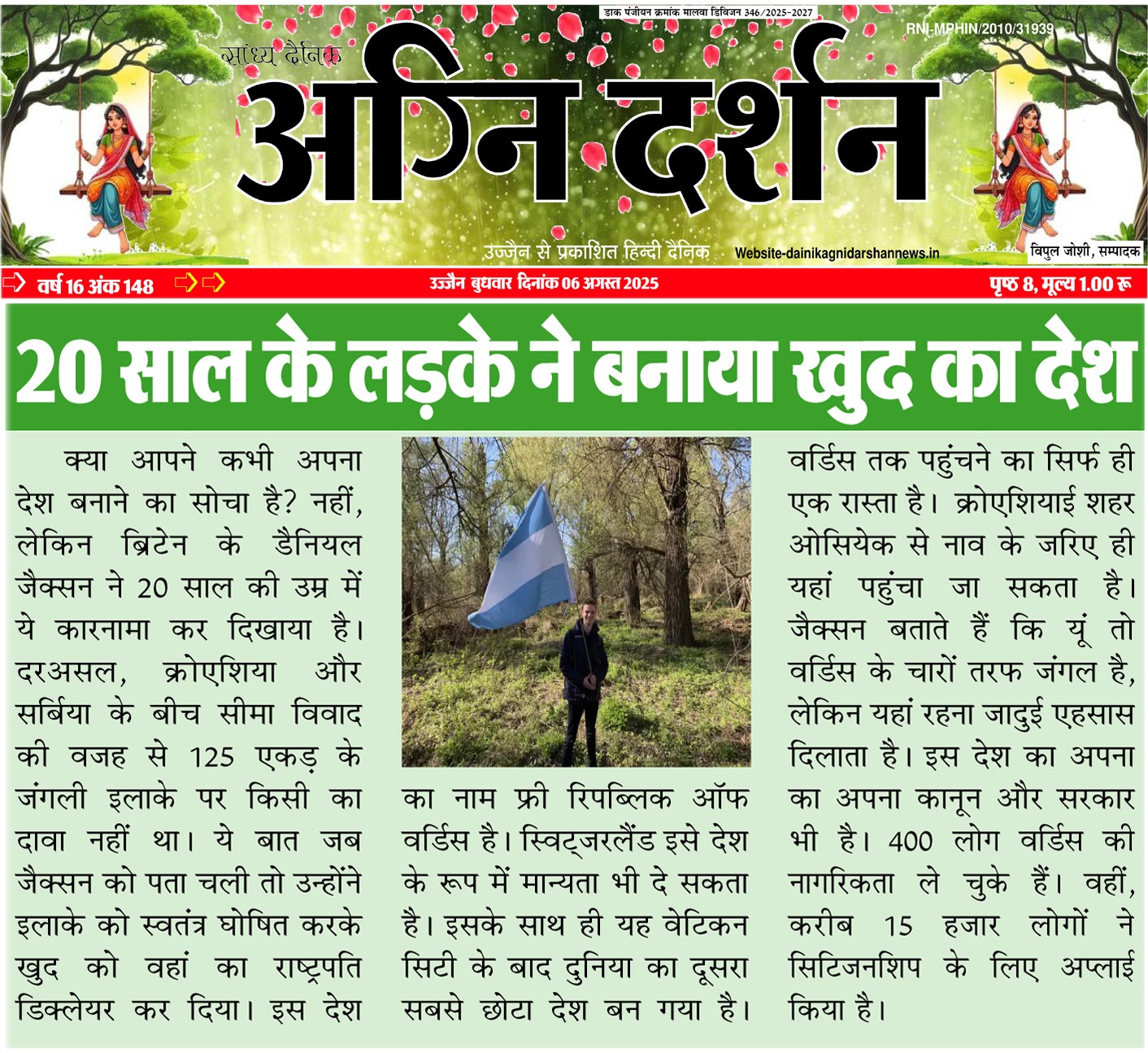 डाक पंजीयन क्रमांक मालवा डिविजन 346/2025-2027

RNI-MPHIN/2010/31939

सांध्य दैनिक

अग्नि दर्शन

उज्जैन से प्रकाशित हिन्दी दैनिक Website-dainikagnidarshannews.in

विपुल जोशी, सम्पादक

वर्ष 16 अंक 148

उज्जैन बुधवार दिनांक 06 अगस्त 2025

पृष्ठ 8, मूल्य 1.00 रू

20 साल के लड़के ने बनाया खुद का देश

क्या आपने कभी अपना देश बनाने का सोचा है? नहीं, लेकिन ब्रिटेन के डैनियल जैक्सन ने 20 साल की उम्र में ये कारनामा कर दिखाया है। दरअसल, क्रोएशिया और सर्बिया के बीच सीमा विवाद की वजह से 125 एकड़ के जंगली इलाके पर किसी का दावा नहीं था। ये बात जब जैक्सन को पता चली तो उन्होंने इलाके को स्वतंत्र घोषित करके खुद को वहां का राष्ट्रपति डिक्लेयर कर दिया। इस देश का नाम फ्री रिपब्लिक ऑफ वर्डिस है। स्विट्जरलैंड इसे देश के रूप में मान्यता भी दे सकता है। इसके साथ ही यह वेटिकन सिटी के बाद दुनिया का दूसरा सबसे छोटा देश बन गया है। वर्डिस तक पहुंचने का सिर्फ ही एक रास्ता है। क्रोएशियाई शहर ओसियेक से नाव के जरिए ही यहां पहुंचा जा सकता है। जैक्सन बताते हैं कि यूं तो वर्डिस के चारों तरफ जंगल है, लेकिन यहां रहना जादुई एहसास दिलाता है। इस देश का अपना का अपना कानून और सरकार भी है। 400 लोग वर्डिस की नागरिकता ले चुके हैं। वहीं, करीब 15 हजार लोगों ने सिटिजनशिप के लिए अप्लाई किया है।